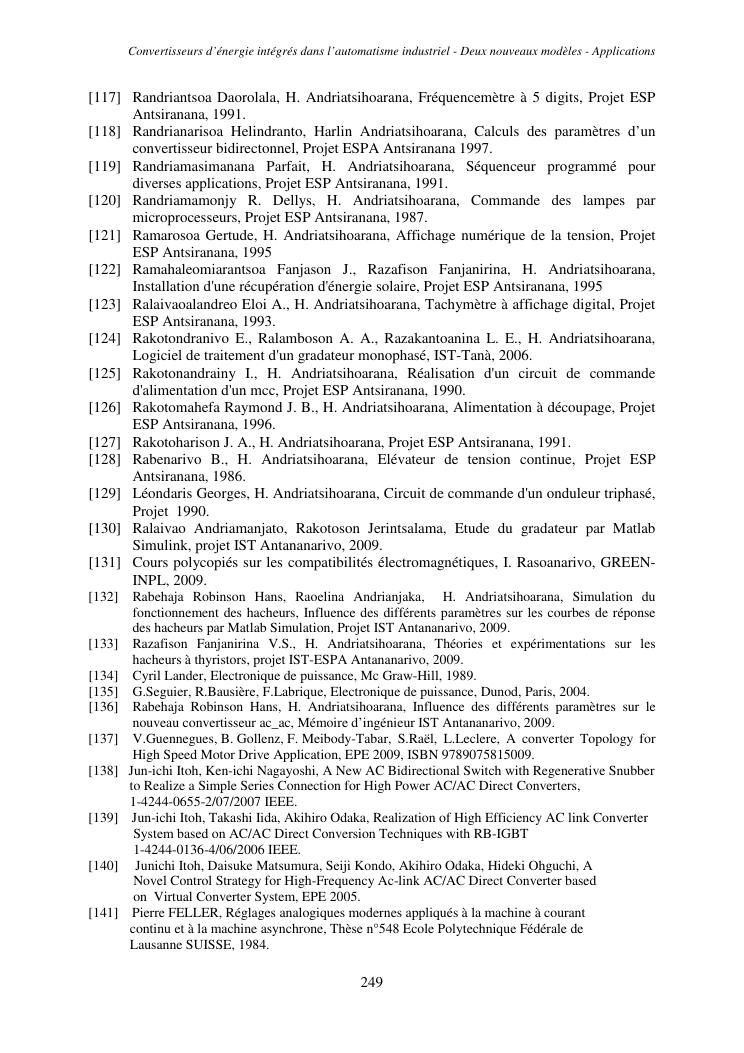 Convertisseurs d'énergie intégrés dans l'automatisme industriel - Deux nouveaux modèles - Applications

[117] Randriantsoa Daorolala, H. Andriatsihoarana, Fréquencemètre à 5 digits, Projet ESP Antsiranana, 1991.
[118] Randrianarisoa Helindranto, Harlin Andriatsihoarana, Calculs des paramètres d'un convertisseur bidirectonnel, Projet ESPA Antsiranana 1997.
[119] Randriamasimanana Parfait, H. Andriatsihoarana, Séquenceur programmé pour diverses applications, Projet ESP Antsiranana, 1991.
[120] Randriamamonjy R. Dellys, H. Andriatsihoarana, Commande des lampes par microprocesseurs, Projet ESP Antsiranana, 1987.
[121] Ramarosoa Gertude, H. Andriatsihoarana, Affichage numérique de la tension, Projet ESP Antsiranana, 1995
[122] Ramahaleomiarantsoa Fanjason J., Razafison Fanjanirina, H. Andriatsihoarana, Installation d'une récupération d'énergie solaire, Projet ESP Antsiranana, 1995
[123] Ralaivaoalandreo Eloi A., H. Andriatsihoarana, Tachymètre à affichage digital, Projet ESP Antsiranana, 1993.
[124] Rakotondranivo E., Ralamboson A. A., Razakantoanina L. E., H. Andriatsihoarana, Logiciel de traitement d'un gradateur monophasé, IST-Tanà, 2006.
[125] Rakotonandrainy I., H. Andriatsihoarana, Réalisation d'un circuit de commande d'alimentation d'un mcc, Projet ESP Antsiranana, 1990.
[126] Rakotomahefa Raymond J. B., H. Andriatsihoarana, Alimentation à découpage, Projet ESP Antsiranana, 1996.
[127] Rakotoharison J. A., H. Andriatsihoarana, Projet ESP Antsiranana, 1991.
[128] Rabenarivo B., H. Andriatsihoarana, Elévateur de tension continue, Projet ESP Antsiranana, 1986.
[129] Léondaris Georges, H. Andriatsihoarana, Circuit de commande d'un onduleur triphasé, Projet 1990.
[130] Ralaivao Andriamanjato, Rakotoson Jerintsalama, Etude du gradateur par Matlab Simulink, projet IST Antananarivo, 2009.
[131] Cours polycopiés sur les compatibilités électromagnétiques, I. Rasoanarivo, GREEN-INPL, 2009.
[132] Rabehaja Robinson Hans, Raoelina Andrianjaka, H. Andriatsihoarana, Simulation du fonctionnement des hacheurs, Influence des différents paramètres sur les courbes de réponse des hacheurs par Matlab Simulation, Projet IST Antananarivo, 2009.
[133] Razafison Fanjanirina V.S., H. Andriatsihoarana, Théories et expérimentations sur les hacheurs à thyristors, projet IST-ESPA Antananarivo, 2009.
[134] Cyril Lander, Electronique de puissance, Mc Graw-Hill, 1989.
[135] G.Seguier, R.Bausière, F.Labrique, Electronique de puissance, Dunod, Paris, 2004.
[136] Rabehaja Robinson Hans, H. Andriatsihoarana, Influence des différents paramètres sur le nouveau convertisseur ac_ac, Mémoire d'ingénieur IST Antananarivo, 2009.
[137] V.Guennegues, B. Gollenz, F. Meibody-Tabar, S.Raël, L.Leclere, A converter Topology for High Speed Motor Drive Application, EPE 2009, ISBN 9789075815009.
[138] Jun-ichi Itoh, Ken-ichi Nagayoshi, A New AC Bidirectional Switch with Regenerative Snubber to Realize a Simple Series Connection for High Power AC/AC Direct Converters, 1-4244-0655-2/07/2007 IEEE.
[139] Jun-ichi Itoh, Takashi Iida, Akihiro Odaka, Realization of High Efficiency AC link Converter System based on AC/AC Direct Conversion Techniques with RB-IGBT 1-4244-0136-4/06/2006 IEEE.
[140] Junichi Itoh, Daisuke Matsumura, Seiji Kondo, Akihiro Odaka, Hideki Ohguchi, A Novel Control Strategy for High-Frequency Ac-link AC/AC Direct Converter based on Virtual Converter System, EPE 2005.
[141] Pierre FELLER, Réglages analogiques modernes appliqués à la machine à courant continu et à la machine asynchrone, Thèse n°548 Ecole Polytechnique Fédérale de Lausanne SUISSE, 1984.

249